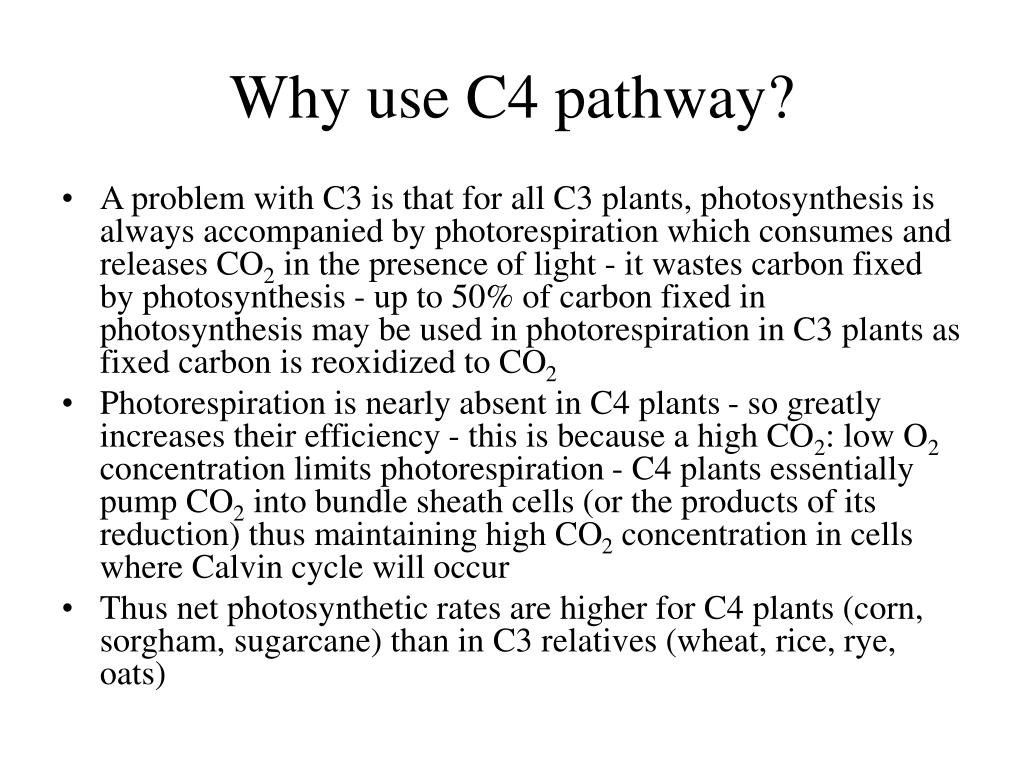 Why use C4 pathway?

• A problem with C3 is that for all C3 plants, photosynthesis is always accompanied by photorespiration which consumes and releases $CO_2$ in the presence of light - it wastes carbon fixed by photosynthesis - up to 50% of carbon fixed in photosynthesis may be used in photorespiration in C3 plants as fixed carbon is reoxidized to $CO_2$

• Photorespiration is nearly absent in C4 plants - so greatly increases their efficiency - this is because a high $CO_2$: low $O_2$ concentration limits photorespiration - C4 plants essentially pump $CO_2$ into bundle sheath cells (or the products of its reduction) thus maintaining high $CO_2$ concentration in cells where Calvin cycle will occur

• Thus net photosynthetic rates are higher for C4 plants (corn, sorgham, sugarcane) than in C3 relatives (wheat, rice, rye, oats)